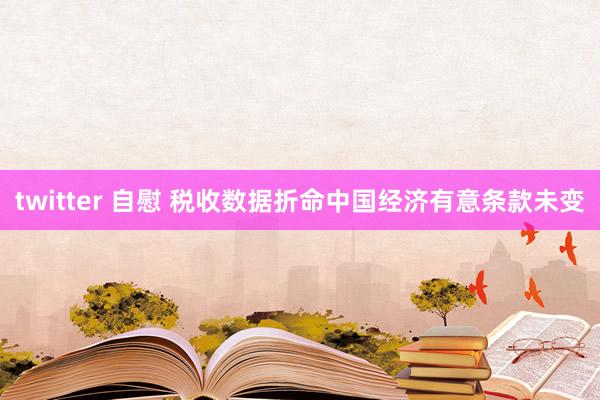 twitter 自慰 税收数据折命中国经济有意条款未变